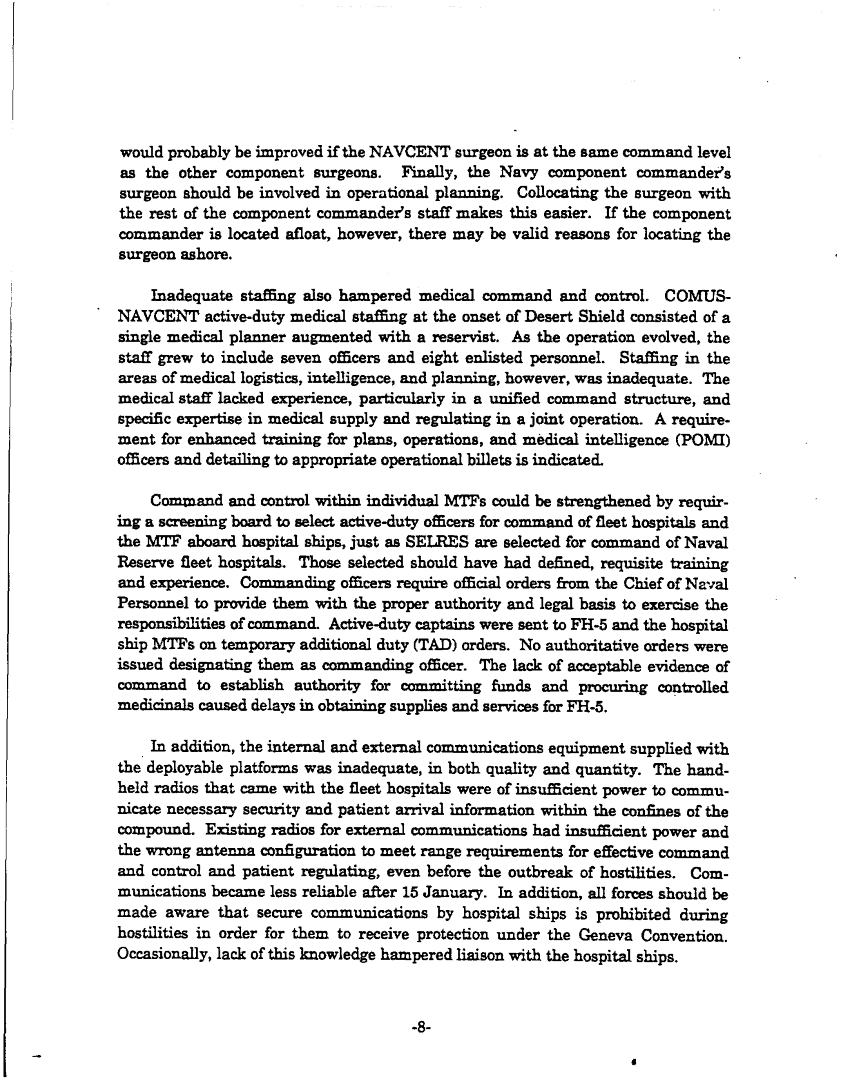 would probably be improved if the NAVCENT surgeon is at the same command level as the other component surgeons. Finally, the Navy component commander's surgeon should be involved in operational planning. Collocating the surgeon with the rest of the component commander's staff makes this easier. If the component commander is located afloat, however, there may be valid reasons for locating the surgeon ashore.

Inadequate staffing also hampered medical command and control. COMUSNAVCENT active-duty medical staffing at the onset of Desert Shield consisted of a single medical planner augmented with a reservist. As the operation evolved, the staff grew to include seven officers and eight enlisted personnel. Staffing in the areas of medical logistics, intelligence, and planning, however, was inadequate. The medical staff lacked experience, particularly in a unified command structure, and specific expertise in medical supply and regulating in a joint operation. A requirement for enhanced training for plans, operations, and medical intelligence (POMI) officers and detailing to appropriate operational billets is indicated.

Command and control within individual MTFs could be strengthened by requiring a screening board to select active-duty officers for command of fleet hospitals and the MTF aboard hospital ships, just as SELRES are selected for command of Naval Reserve fleet hospitals. Those selected should have had defined, requisite training and experience. Commanding officers require official orders from the Chief of Naval Personnel to provide them with the proper authority and legal basis to exercise the responsibilities of command. Active-duty captains were sent to FH-5 and the hospital ship MTFs on temporary additional duty (TAD) orders. No authoritative orders were issued designating them as commanding officer. The lack of acceptable evidence of command to establish authority for committing funds and procuring controlled medicinals caused delays in obtaining supplies and services for FH-5.

In addition, the internal and external communications equipment supplied with the deployable platforms was inadequate, in both quality and quantity. The handheld radios that came with the fleet hospitals were of insufficient power to communicate necessary security and patient arrival information within the confines of the compound. Existing radios for external communications had insufficient power and the wrong antenna configuration to meet range requirements for effective command and control and patient regulating, even before the outbreak of hostilities. Communications became less reliable after 15 January. In addition, all forces should be made aware that secure communications by hospital ships is prohibited during hostilities in order for them to receive protection under the Geneva Convention. Occasionally, lack of this knowledge hampered liaison with the hospital ships.

-8-